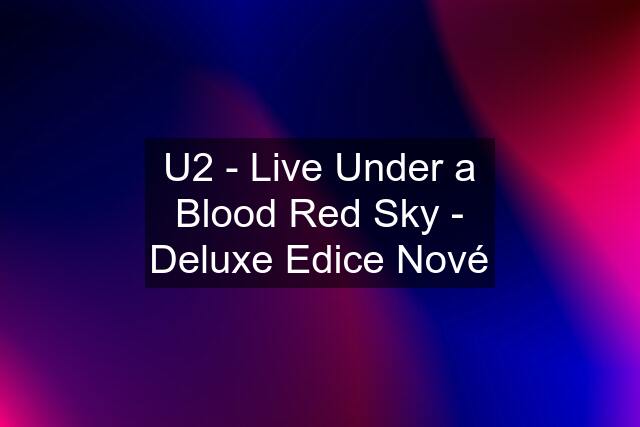 U2 - Live Under a Blood Red Sky - Deluxe Edice Nové